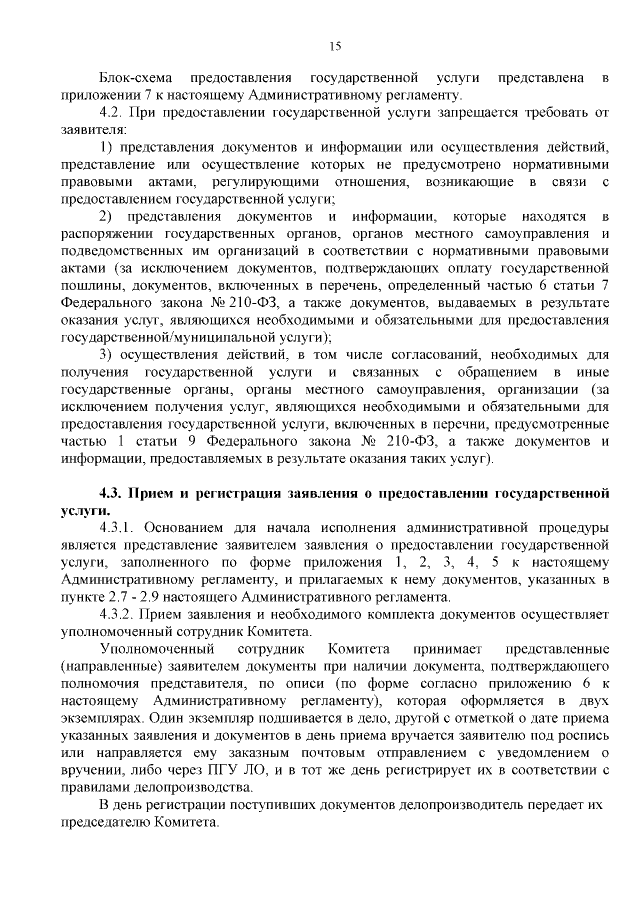 15

Блок-схема предоставления государственной услуги представлена в приложении 7 к настоящему Административному регламенту.

4.2. При предоставлении государственной услуги запрещается требовать от заявителя:

1) представления документов и информации или осуществления действий, представление или осуществление которых не предусмотрено нормативными правовыми актами, регулирующими отношения, возникающие в связи с предоставлением государственной услуги;

2) представления документов и информации, которые находятся в распоряжении государственных органов, органов местного самоуправления и подведомственных им организаций в соответствии с нормативными правовыми актами (за исключением документов, подтверждающих оплату государственной пошлины, документов, включенных в перечень, определенный частью 6 статьи 7 Федерального закона № 210-ФЗ, а также документов, выдаваемых в результате оказания услуг, являющихся необходимыми и обязательными для предоставления государственной/муниципальной услуги);

3) осуществления действий, в том числе согласований, необходимых для получения государственной услуги и связанных с обращением в иные государственные органы, органы местного самоуправления, организации (за исключением получения услуг, являющихся необходимыми и обязательными для предоставления государственной услуги, включенных в перечни, предусмотренные частью 1 статьи 9 Федерального закона № 210-ФЗ, а также документов и информации, предоставляемых в результате оказания таких услуг).

4.3. Прием и регистрация заявления о предоставлении государственной услуги.

4.3.1. Основанием для начала исполнения административной процедуры является представление заявителем заявления о предоставлении государственной услуги, заполненного по форме приложения 1, 2, 3, 4, 5 к настоящему Административному регламенту, и прилагаемых к нему документов, указанных в пункте 2.7 - 2.9 настоящего Административного регламента.

4.3.2. Прием заявления и необходимого комплекта документов осуществляет уполномоченный сотрудник Комитета.

Уполномоченный сотрудник Комитета принимает представленные (направленные) заявителем документы при наличии документа, подтверждающего полномочия представителя, по описи (по форме согласно приложению 6 к настоящему Административному регламенту), которая оформляется в двух экземплярах. Один экземпляр подшивается в дело, другой с отметкой о дате приема указанных заявления и документов в день приема вручается заявителю под роспись или направляется ему заказным почтовым отправлением с уведомлением о вручении, либо через ПГУ ЛО, и в тот же день регистрирует их в соответствии с правилами делопроизводства.

В день регистрации поступивших документов делопроизводитель передает их председателю Комитета.